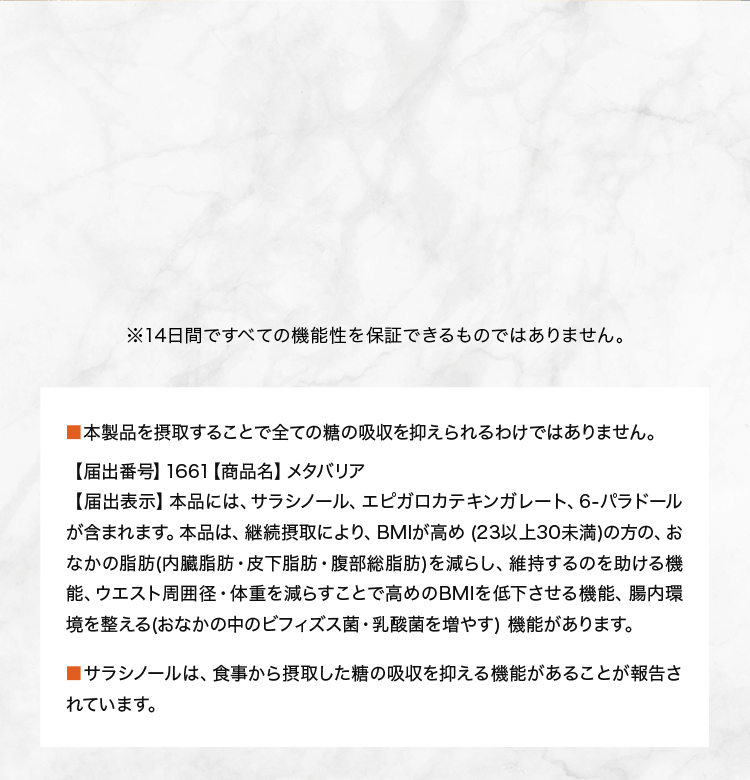 ※14日間ですべての機能性を保証できるものではありません。

■本製品を摂取することで全ての糖の吸収を抑えられるわけではありません。

【届出番号】1661【商品名】メタバリア
【届出表示】本品には、サラシノール、エピガロカテキンガレート、6-パラドールが含まれます。本品は、継続摂取により、BMIが高め (23以上30未満)の方の、おなかの脂肪(内臓脂肪・皮下脂肪・腹部総脂肪)を減らし、維持するのを助ける機能、ウエスト周囲径・体重を減らすことで高めのBMIを低下させる機能、腸内環境を整える(おなかの中のビフィズス菌・乳酸菌を増やす) 機能があります。

■サラシノールは、食事から摂取した糖の吸収を抑える機能があることが報告されています。